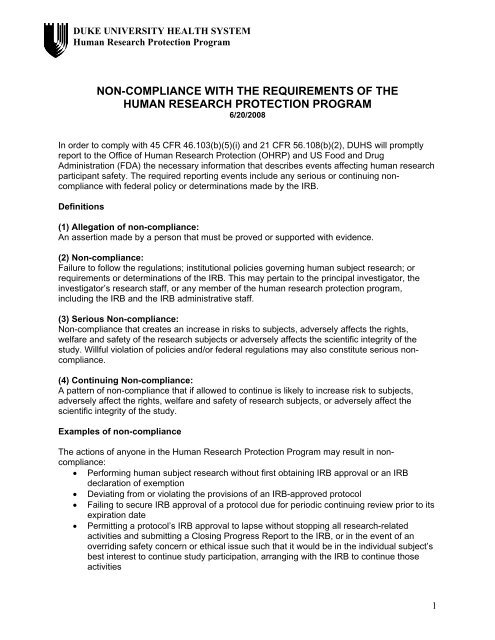 DUKE UNIVERSITY HEALTH SYSTEM
Human Research Protection Program

NON-COMPLIANCE WITH THE REQUIREMENTS OF THE HUMAN RESEARCH PROTECTION PROGRAM
6/20/2008

In order to comply with 45 CFR 46.103(b)(5)(i) and 21 CFR 56.108(b)(2), DUHS will promptly report to the Office of Human Research Protection (OHRP) and US Food and Drug Administration (FDA) the necessary information that describes events affecting human research participant safety. The required reporting events include any serious or continuing non-compliance with federal policy or determinations made by the IRB.

Definitions

(1) Allegation of non-compliance:
An assertion made by a person that must be proved or supported with evidence.

(2) Non-compliance:
Failure to follow the regulations; institutional policies governing human subject research; or requirements or determinations of the IRB. This may pertain to the principal investigator, the investigator's research staff, or any member of the human research protection program, including the IRB and the IRB administrative staff.

(3) Serious Non-compliance:
Non-compliance that creates an increase in risks to subjects, adversely affects the rights, welfare and safety of the research subjects or adversely affects the scientific integrity of the study. Willful violation of policies and/or federal regulations may also constitute serious non-compliance.

(4) Continuing Non-compliance:
A pattern of non-compliance that if allowed to continue is likely to increase risk to subjects, adversely affect the rights, welfare and safety of research subjects, or adversely affect the scientific integrity of the study.

Examples of non-compliance

The actions of anyone in the Human Research Protection Program may result in non-compliance:
• Performing human subject research without first obtaining IRB approval or an IRB declaration of exemption
• Deviating from or violating the provisions of an IRB-approved protocol
• Failing to secure IRB approval of a protocol due for periodic continuing review prior to its expiration date
• Permitting a protocol's IRB approval to lapse without stopping all research-related activities and submitting a Closing Progress Report to the IRB, or in the event of an overriding safety concern or ethical issue such that it would be in the individual subject's best interest to continue study participation, arranging with the IRB to continue those activities

1